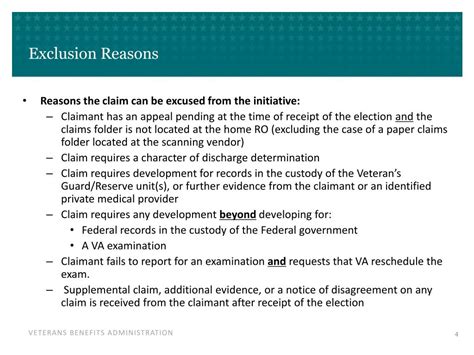 Exclusion Reasons

• Reasons the claim can be excused from the initiative:
– Claimant has an appeal pending at the time of receipt of the election and the claims folder is not located at the home RO (excluding the case of a paper claims folder located at the scanning vendor)
– Claim requires a character of discharge determination
– Claim requires development for records in the custody of the Veteran's Guard/Reserve unit(s), or further evidence from the claimant or an identified private medical provider
– Claim requires any development beyond developing for:
• Federal records in the custody of the Federal government
• A VA examination
– Claimant fails to report for an examination and requests that VA reschedule the exam.
– Supplemental claim, additional evidence, or a notice of disagreement on any claim is received from the claimant after receipt of the election

VETERANS BENEFITS ADMINISTRATION 4